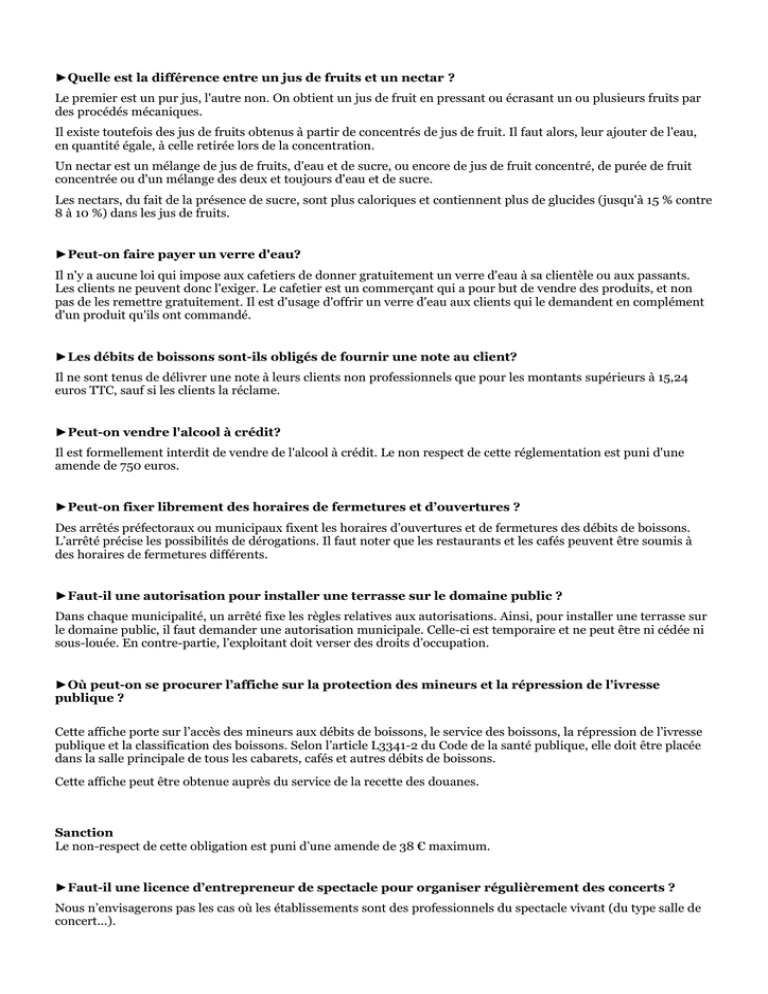 ►Quelle est la différence entre un jus de fruits et un nectar ?

Le premier est un pur jus, l'autre non. On obtient un jus de fruit en pressant ou écrasant un ou plusieurs fruits par des procédés mécaniques.

Il existe toutefois des jus de fruits obtenus à partir de concentrés de jus de fruit. Il faut alors, leur ajouter de l'eau, en quantité égale, à celle retirée lors de la concentration.

Un nectar est un mélange de jus de fruits, d'eau et de sucre, ou encore de jus de fruit concentré, de purée de fruit concentrée ou d'un mélange des deux et toujours d'eau et de sucre.

Les nectars, du fait de la présence de sucre, sont plus caloriques et contiennent plus de glucides (jusqu'à 15 % contre 8 à 10 %) dans les jus de fruits.

►Peut-on faire payer un verre d'eau?

Il n'y a aucune loi qui impose aux cafetiers de donner gratuitement un verre d'eau à sa clientèle ou aux passants. Les clients ne peuvent donc l'exiger. Le cafetier est un commerçant qui a pour but de vendre des produits, et non pas de les remettre gratuitement. Il est d'usage d'offrir un verre d'eau aux clients qui le demandent en complément d'un produit qu'ils ont commandé.

►Les débits de boissons sont-ils obligés de fournir une note au client?

Il ne sont tenus de délivrer une note à leurs clients non professionnels que pour les montants supérieurs à 15,24 euros TTC, sauf si les clients la réclame.

►Peut-on vendre l'alcool à crédit?

Il est formellement interdit de vendre de l'alcool à crédit. Le non respect de cette réglementation est puni d'une amende de 750 euros.

►Peut-on fixer librement des horaires de fermetures et d'ouvertures ?

Des arrêtés préfectoraux ou municipaux fixent les horaires d'ouvertures et de fermetures des débits de boissons. L'arrêté précise les possibilités de dérogations. Il faut noter que les restaurants et les cafés peuvent être soumis à des horaires de fermetures différents.

►Faut-il une autorisation pour installer une terrasse sur le domaine public ?

Dans chaque municipalité, un arrêté fixe les règles relatives aux autorisations. Ainsi, pour installer une terrasse sur le domaine public, il faut demander une autorisation municipale. Celle-ci est temporaire et ne peut être ni cédée ni sous-louée. En contre-partie, l'exploitant doit verser des droits d'occupation.

►Où peut-on se procurer l'affiche sur la protection des mineurs et la répression de l'ivresse publique ?

Cette affiche porte sur l'accès des mineurs aux débits de boissons, le service des boissons, la répression de l'ivresse publique et la classification des boissons. Selon l'article L3341-2 du Code de la santé publique, elle doit être placée dans la salle principale de tous les cabarets, cafés et autres débits de boissons.

Cette affiche peut être obtenue auprès du service de la recette des douanes.

Sanction
Le non-respect de cette obligation est puni d'une amende de 38 € maximum.

►Faut-il une licence d'entrepreneur de spectacle pour organiser régulièrement des concerts ?

Nous n'envisagerons pas les cas où les établissements sont des professionnels du spectacle vivant (du type salle de concert...).